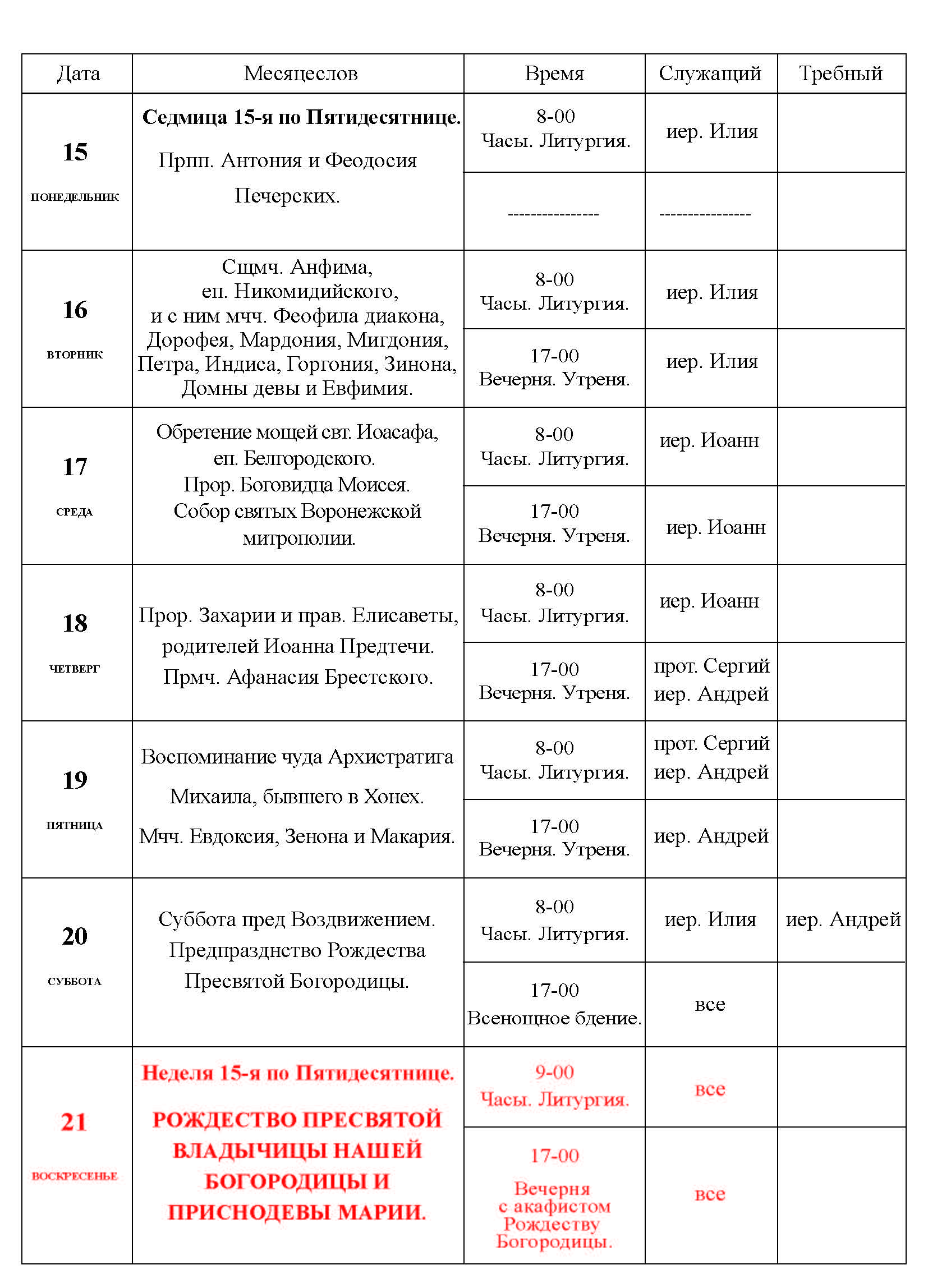 | Дата | Месяцеслов | Время | Служащий | Требный |
|---|---|---|---|---|
| 15 ПОНЕДЕЛЬНИК | Седмица 15-я по Пятидесятнице. Прпп. Антония и Феодосия Печерских. | 8-00 Часы. Литургия. | иер. Илия | |
| | | ---------------- | ---------------- | |
| 16 ВТОРНИК | Сщмч. Анфима, еп. Никомидийского, и с ним мчч. Феофила диакона, Дорофея, Мардония, Мигдония, Петра, Индиса, Горгония, Зинона, Домны девы и Евфимия. | 8-00 Часы. Литургия. | иер. Илия | |
| | | 17-00 Вечерня. Утреня. | иер. Илия | |
| 17 СРЕДА | Обретение мощей свт. Иоасафа, еп. Белгородского. Прор. Боговидца Моисея. Собор святых Воронежской митрополии. | 8-00 Часы. Литургия. | иер. Иоанн | |
| | | 17-00 Вечерня. Утреня. | иер. Иоанн | |
| 18 ЧЕТВЕРГ | Прор. Захарии и прав. Елисаветы, родителей Иоанна Предтечи. Прмч. Афанасия Брестского. | 8-00 Часы. Литургия. | иер. Иоанн | |
| | | 17-00 Вечерня. Утреня. | прот. Сергий иер. Андрей | |
| 19 ПЯТНИЦА | Воспоминание чуда Архистратига Михаила, бывшего в Хонех. Мчч. Евдоксия, Зенона и Макария. | 8-00 Часы. Литургия. | прот. Сергий иер. Андрей | |
| | | 17-00 Вечерня. Утреня. | иер. Андрей | |
| 20 СУББОТА | Суббота пред Воздвижением. Предпразднство Рождества Пресвятой Богородицы. | 8-00 Часы. Литургия. | иер. Илия | иер. Андрей |
| | | 17-00 Всенощное бдение. | все | |
| 21 ВОСКРЕСЕНЬЕ | Неделя 15-я по Пятидесятнице. РОЖДЕСТВО ПРЕСВЯТОЙ ВЛАДЫЧИЦЫ НАШЕЙ БОГОРОДИЦЫ И ПРИСНОДЕВЫ МАРИИ. | 9-00 Часы. Литургия. | все | |
| | | 17-00 Вечерня с акафистом Рождеству Богородицы. | все | |